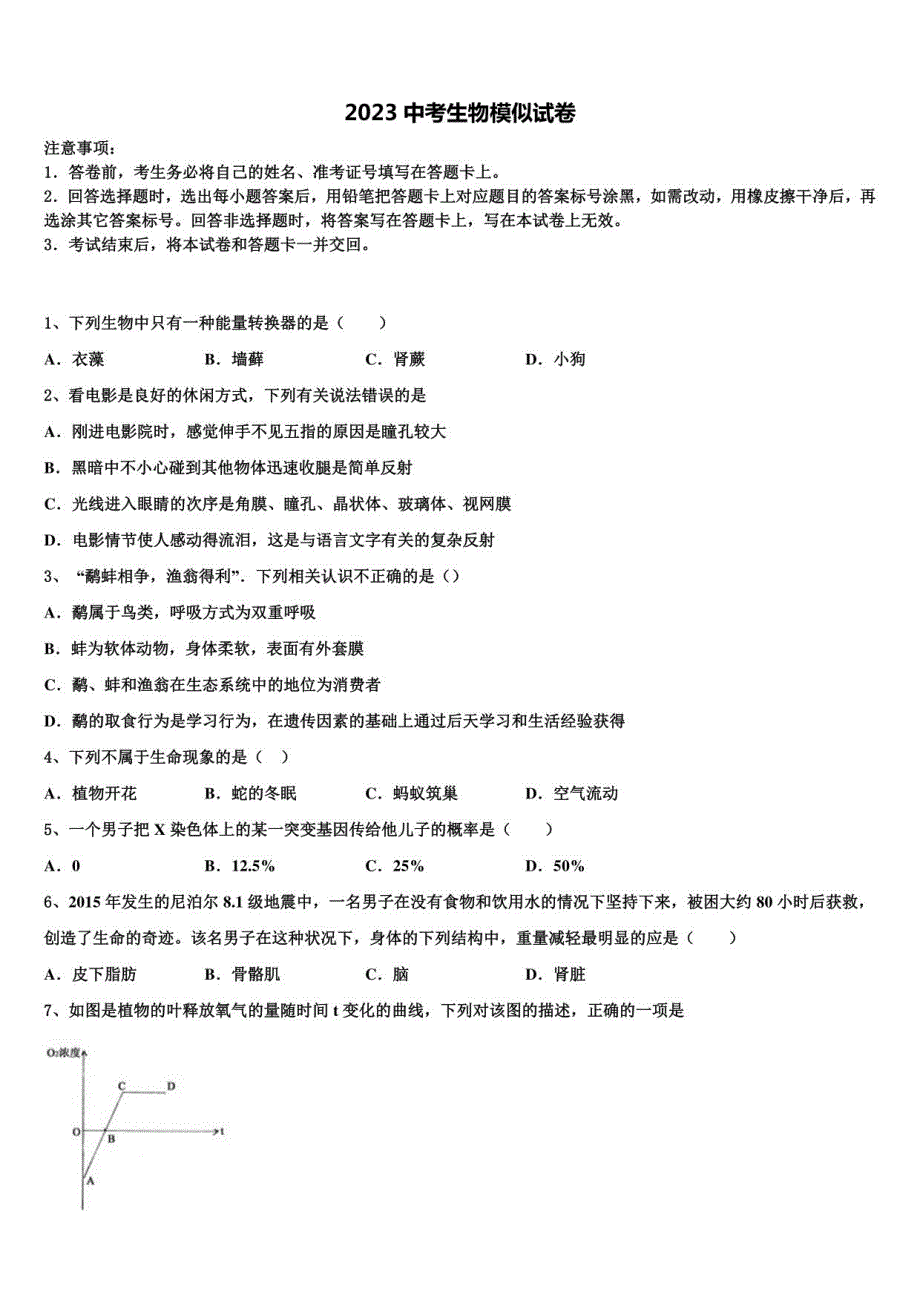 2023 中考生物模似试卷

注意事项：
1．答卷前，考生务必将自己的姓名、准考证号填写在答题卡上。
2．回答选择题时，选出每小题答案后，用铅笔把答题卡上对应题目的答案标号涂黑，如需改动，用橡皮擦干净后，再选涂其它答案标号。回答非选择题时，将答案写在答题卡上，写在本试卷上无效。
3．考试结束后，将本试卷和答题卡一并交回。

1、下列生物中只有一种能量转换器的是（　　）
A．衣藻　　B．墙藓　　C．肾蕨　　D．小狗

2、看电影是良好的休闲方式，下列有关说法错误的是
A．刚进电影院时，感觉伸手不见五指的原因是瞳孔较大
B．黑暗中不小心碰到其他物体迅速收腿是简单反射
C．光线进入眼睛的次序是角膜、瞳孔、晶状体、玻璃体、视网膜
D．电影情节使人感动得流泪，这是与语言文字有关的复杂反射

3、“鹬蚌相争，渔翁得利”．下列相关认识不正确的是（）
A．鹬属于鸟类，呼吸方式为双重呼吸
B．蚌为软体动物，身体柔软，表面有外套膜
C．鹬、蚌和渔翁在生态系统中的地位为消费者
D．鹬的取食行为是学习行为，在遗传因素的基础上通过后天学习和生活经验获得

4、下列不属于生命现象的是（　）
A．植物开花　　B．蛇的冬眠　　C．蚂蚁筑巢　　D．空气流动

5、一个男子把 X 染色体上的某一突变基因传给他儿子的概率是（　　）
A．0　　B．12.5%　　C．25%　　D．50%

6、2015 年发生的尼泊尔 8.1 级地震中，一名男子在没有食物和饮用水的情况下坚持下来，被困大约 80 小时后获救，创造了生命的奇迹。该名男子在这种状况下，身体的下列结构中，重量减轻最明显的应是（　　）
A．皮下脂肪　　B．骨骼肌　　C．脑　　D．肾脏

7、如图是植物的叶释放氧气的量随时间 t 变化的曲线，下列对该图的描述，正确的一项是

$O_2$浓度
C　D
O　B　t
A